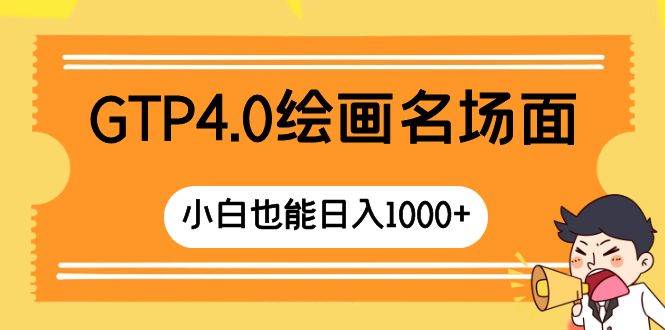 GTP4.0绘画名场面

小白也能日入1000+